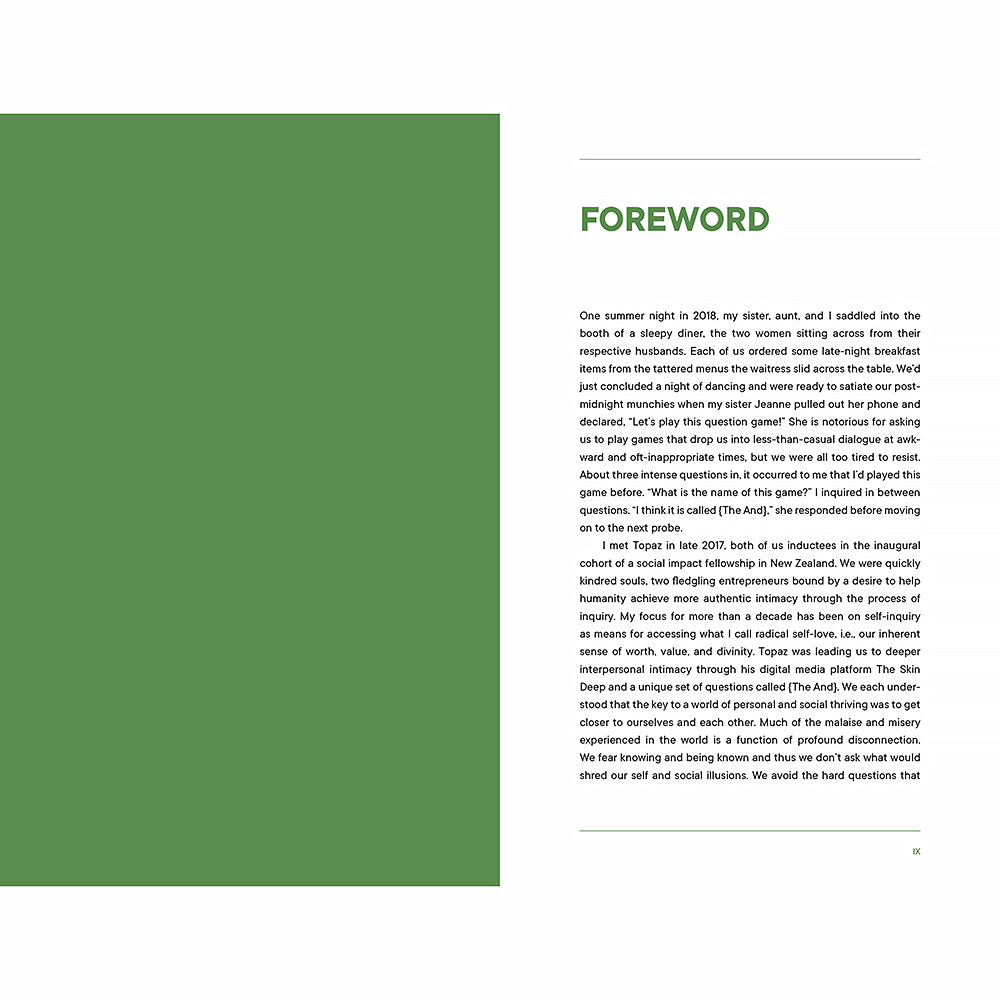 FOREWORD

One summer night in 2018, my sister, aunt, and I saddled into the booth of a sleepy diner, the two women sitting across from their respective husbands. Each of us ordered some late-night breakfast items from the tattered menus the waitress slid across the table. We'd just concluded a night of dancing and were ready to satiate our post-midnight munchies when my sister Jeanne pulled out her phone and declared, "Let's play this question game!" She is notorious for asking us to play games that drop us into less-than-casual dialogue at awkward and oft-inappropriate times, but we were all too tired to resist. About three intense questions in, it occurred to me that I'd played this game before. "What is the name of this game?" I inquired in between questions. "I think it is called {The And}," she responded before moving on to the next probe.

I met Topaz in late 2017, both of us inductees in the inaugural cohort of a social impact fellowship in New Zealand. We were quickly kindred souls, two fledgling entrepreneurs bound by a desire to help humanity achieve more authentic intimacy through the process of inquiry. My focus for more than a decade has been on self-inquiry as means for accessing what I call radical self-love, i.e., our inherent sense of worth, value, and divinity. Topaz was leading us to deeper interpersonal intimacy through his digital media platform The Skin Deep and a unique set of questions called {The And}. We each understood that the key to a world of personal and social thriving was to get closer to ourselves and each other. Much of the malaise and misery experienced in the world is a function of profound disconnection. We fear knowing and being known and thus we don't ask what would shred our self and social illusions. We avoid the hard questions that

IX